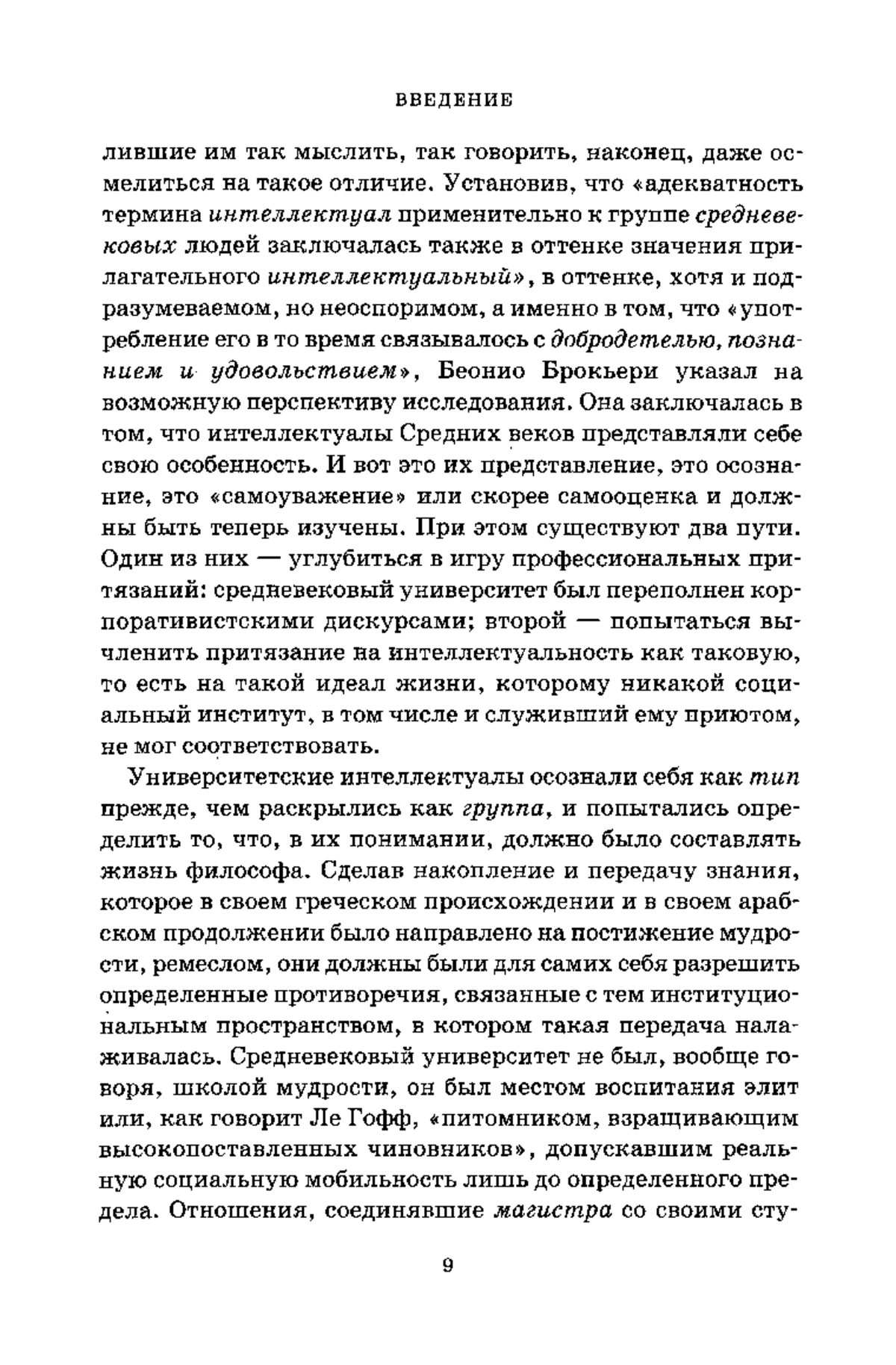 ВВЕДЕНИЕ

лившие им так мыслить, так говорить, наконец, даже осмелиться на такое отличие. Установив, что «адекватность термина интеллектуал применительно к группе средневековых людей заключалась также в оттенке значения прилагательного интеллектуальный», в оттенке, хотя и подразумеваемом, но неоспоримом, а именно в том, что «употребление его в то время связывалось с добродетелью, познанием и удовольствием», Беонио Брокьери указал на возможную перспективу исследования. Она заключалась в том, что интеллектуалы Средних веков представляли себе свою особенность. И вот это их представление, это осознание, это «самоуважение» или скорее самооценка и должны быть теперь изучены. При этом существуют два пути. Один из них — углубиться в игру профессиональных притязаний: средневековый университет был переполнен корпоративистскими дискурсами; второй — попытаться вычленить притязание на интеллектуальность как таковую, то есть на такой идеал жизни, которому никакой социальный институт, в том числе и служивший ему приютом, не мог соответствовать.

Университетские интеллектуалы осознали себя как тип прежде, чем раскрылись как группа, и попытались определить то, что, в их понимании, должно было составлять жизнь философа. Сделав накопление и передачу знания, которое в своем греческом происхождении и в своем арабском продолжении было направлено на постижение мудрости, ремеслом, они должны были для самих себя разрешить определенные противоречия, связанные с тем институциональным пространством, в котором такая передача налаживалась. Средневековый университет не был, вообще говоря, школой мудрости, он был местом воспитания элит или, как говорит Ле Гофф, «питомником, взращивающим высокопоставленных чиновников», допускавшим реальную социальную мобильность лишь до определенного предела. Отношения, соединявшие магистра со своими сту-

9